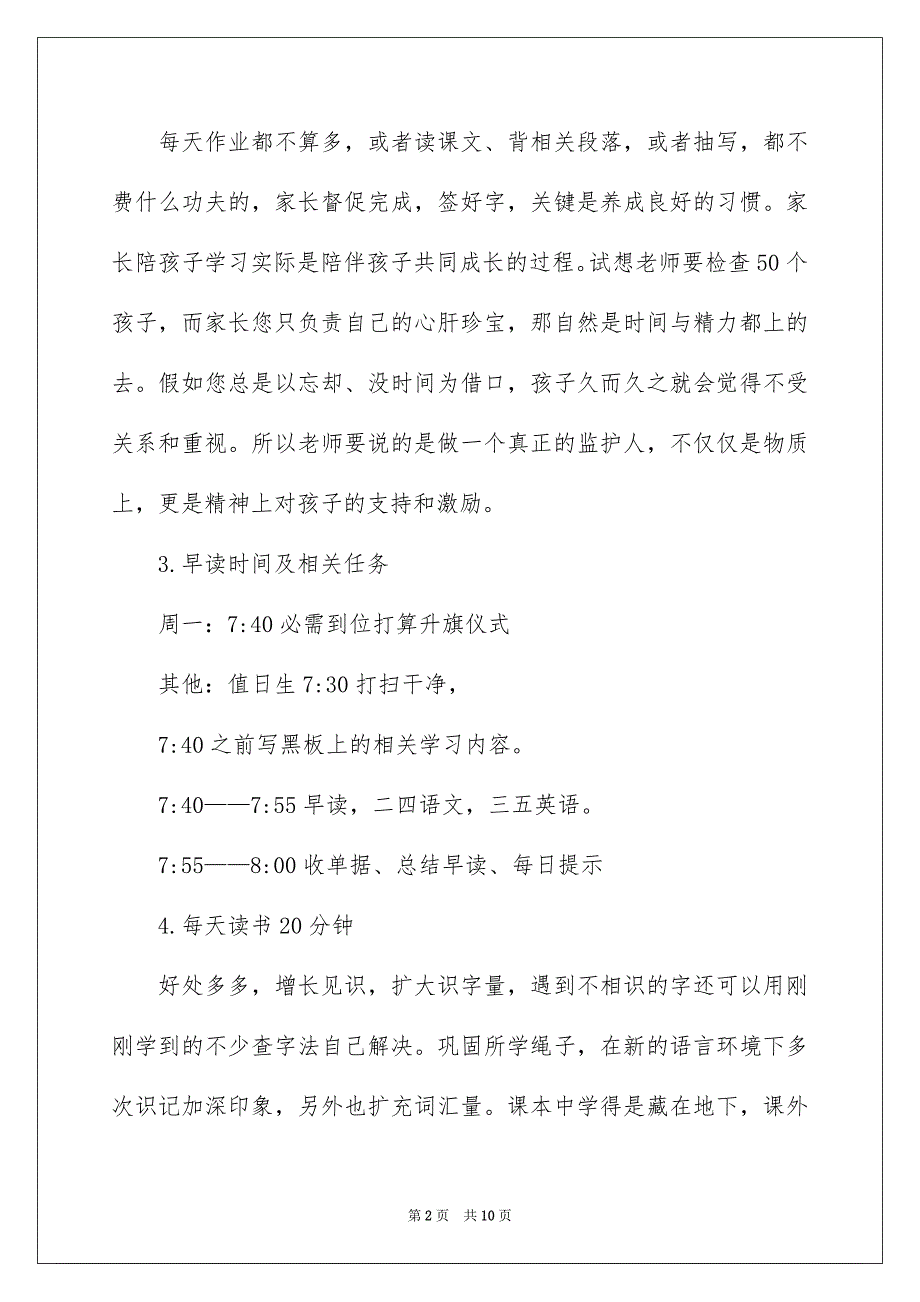 每天作业都不算多，或者读课文、背相关段落，或者抽写，都不费什么功夫的，家长督促完成，签好字，关键是养成良好的习惯。家长陪孩子学习实际是陪伴孩子共同成长的过程。试想老师要检查50个孩子，而家长您只负责自己的心肝珍宝，那自然是时间与精力都上的去。假如您总是以忘却、没时间为借口，孩子久而久之就会觉得不受关系和重视。所以老师要说的是做一个真正的监护人，不仅仅是物质上，更是精神上对孩子的支持和激励。

3.早读时间及相关任务

周一：7:40必需到位打算升旗仪式

其他：值日生7:30打扫干净，

7:40之前写黑板上的相关学习内容。

7:40——7:55早读，二四语文，三五英语。

7:55——8:00收单据、总结早读、每日提示

4.每天读书20分钟

好处多多，增长见识，扩大识字量，遇到不相识的字还可以用刚刚学到的不少查字法自己解决。巩固所学绳子，在新的语言环境下多次识记加深印象，另外也扩充词汇量。课本中学得是藏在地下，课外

第2页 共10页